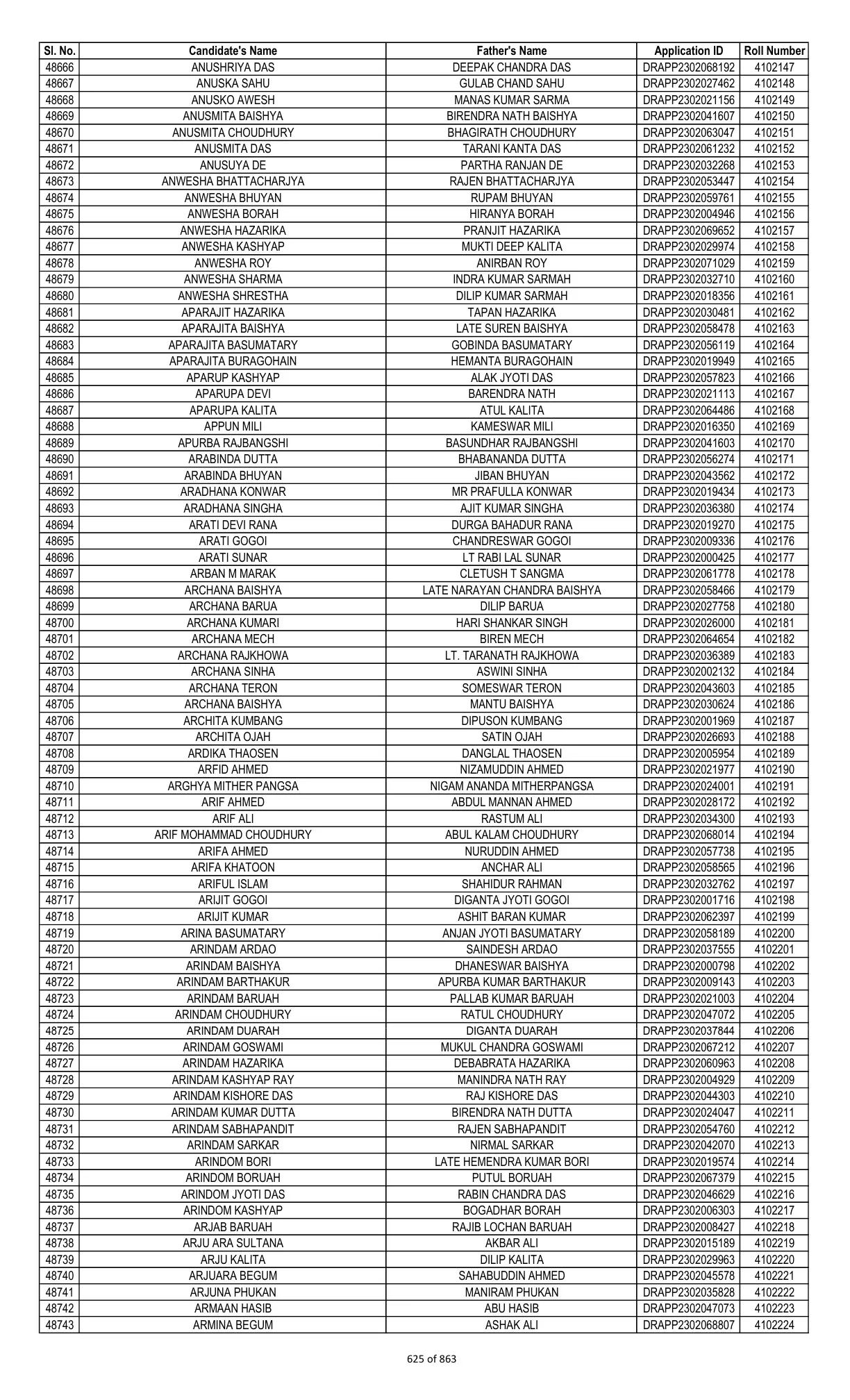 | Sl. No. | Candidate's Name | Father's Name | Application ID | Roll Number |
|---|---|---|---|---|
| 48666 | ANUSHRIYA DAS | DEEPAK CHANDRA DAS | DRAPP2302068192 | 4102147 |
| 48667 | ANUSKA SAHU | GULAB CHAND SAHU | DRAPP2302027462 | 4102148 |
| 48668 | ANUSKO AWESH | MANAS KUMAR SARMA | DRAPP2302021156 | 4102149 |
| 48669 | ANUSMITA BAISHYA | BIRENDRA NATH BAISHYA | DRAPP2302041607 | 4102150 |
| 48670 | ANUSMITA CHOUDHURY | BHAGIRATH CHOUDHURY | DRAPP2302063047 | 4102151 |
| 48671 | ANUSMITA DAS | TARANI KANTA DAS | DRAPP2302061232 | 4102152 |
| 48672 | ANUSUYA DE | PARTHA RANJAN DE | DRAPP2302032268 | 4102153 |
| 48673 | ANWESHA BHATTACHARJYA | RAJEN BHATTACHARJYA | DRAPP2302053447 | 4102154 |
| 48674 | ANWESHA BHUYAN | RUPAM BHUYAN | DRAPP2302059761 | 4102155 |
| 48675 | ANWESHA BORAH | HIRANYA BORAH | DRAPP2302004946 | 4102156 |
| 48676 | ANWESHA HAZARIKA | PRANJIT HAZARIKA | DRAPP2302069652 | 4102157 |
| 48677 | ANWESHA KASHYAP | MUKTI DEEP KALITA | DRAPP2302029974 | 4102158 |
| 48678 | ANWESHA ROY | ANIRBAN ROY | DRAPP2302071029 | 4102159 |
| 48679 | ANWESHA SHARMA | INDRA KUMAR SARMAH | DRAPP2302032710 | 4102160 |
| 48680 | ANWESHA SHRESTHA | DILIP KUMAR SARMAH | DRAPP2302018356 | 4102161 |
| 48681 | APARAJIT HAZARIKA | TAPAN HAZARIKA | DRAPP2302030481 | 4102162 |
| 48682 | APARAJITA BAISHYA | LATE SUREN BAISHYA | DRAPP2302058478 | 4102163 |
| 48683 | APARAJITA BASUMATARY | GOBINDA BASUMATARY | DRAPP2302056119 | 4102164 |
| 48684 | APARAJITA BURAGOHAIN | HEMANTA BURAGOHAIN | DRAPP2302019949 | 4102165 |
| 48685 | APARUP KASHYAP | ALAK JYOTI DAS | DRAPP2302057823 | 4102166 |
| 48686 | APARUPA DEVI | BARENDRA NATH | DRAPP2302021113 | 4102167 |
| 48687 | APARUPA KALITA | ATUL KALITA | DRAPP2302064486 | 4102168 |
| 48688 | APPUN MILI | KAMESWAR MILI | DRAPP2302016350 | 4102169 |
| 48689 | APURBA RAJBANGSHI | BASUNDHAR RAJBANGSHI | DRAPP2302041603 | 4102170 |
| 48690 | ARABINDA DUTTA | BHABANANDA DUTTA | DRAPP2302056274 | 4102171 |
| 48691 | ARABINDA BHUYAN | JIBAN BHUYAN | DRAPP2302043562 | 4102172 |
| 48692 | ARADHANA KONWAR | MR PRAFULLA KONWAR | DRAPP2302019434 | 4102173 |
| 48693 | ARADHANA SINGHA | AJIT KUMAR SINGHA | DRAPP2302036380 | 4102174 |
| 48694 | ARATI DEVI RANA | DURGA BAHADUR RANA | DRAPP2302019270 | 4102175 |
| 48695 | ARATI GOGOI | CHANDRESWAR GOGOI | DRAPP2302009336 | 4102176 |
| 48696 | ARATI SUNAR | LT RABI LAL SUNAR | DRAPP2302000425 | 4102177 |
| 48697 | ARBAN M MARAK | CLETUSH T SANGMA | DRAPP2302061778 | 4102178 |
| 48698 | ARCHANA BAISHYA | LATE NARAYAN CHANDRA BAISHYA | DRAPP2302058466 | 4102179 |
| 48699 | ARCHANA BARUA | DILIP BARUA | DRAPP2302027758 | 4102180 |
| 48700 | ARCHANA KUMARI | HARI SHANKAR SINGH | DRAPP2302026000 | 4102181 |
| 48701 | ARCHANA MECH | BIREN MECH | DRAPP2302064654 | 4102182 |
| 48702 | ARCHANA RAJKHOWA | LT. TARANATH RAJKHOWA | DRAPP2302036389 | 4102183 |
| 48703 | ARCHANA SINHA | ASWINI SINHA | DRAPP2302002132 | 4102184 |
| 48704 | ARCHANA TERON | SOMESWAR TERON | DRAPP2302043603 | 4102185 |
| 48705 | ARCHANA BAISHYA | MANTU BAISHYA | DRAPP2302030624 | 4102186 |
| 48706 | ARCHITA KUMBANG | DIPUSON KUMBANG | DRAPP2302001969 | 4102187 |
| 48707 | ARCHITA OJAH | SATIN OJAH | DRAPP2302026693 | 4102188 |
| 48708 | ARDIKA THAOSEN | DANGLAL THAOSEN | DRAPP2302005954 | 4102189 |
| 48709 | ARFID AHMED | NIZAMUDDIN AHMED | DRAPP2302021977 | 4102190 |
| 48710 | ARGHYA MITHER PANGSA | NIGAM ANANDA MITHERPANGSA | DRAPP2302024001 | 4102191 |
| 48711 | ARIF AHMED | ABDUL MANNAN AHMED | DRAPP2302028172 | 4102192 |
| 48712 | ARIF ALI | RASTUM ALI | DRAPP2302034300 | 4102193 |
| 48713 | ARIF MOHAMMAD CHOUDHURY | ABUL KALAM CHOUDHURY | DRAPP2302068014 | 4102194 |
| 48714 | ARIFA AHMED | NURUDDIN AHMED | DRAPP2302057738 | 4102195 |
| 48715 | ARIFA KHATOON | ANCHAR ALI | DRAPP2302058565 | 4102196 |
| 48716 | ARIFUL ISLAM | SHAHIDUR RAHMAN | DRAPP2302032762 | 4102197 |
| 48717 | ARIJIT GOGOI | DIGANTA JYOTI GOGOI | DRAPP2302001716 | 4102198 |
| 48718 | ARIJIT KUMAR | ASHIT BARAN KUMAR | DRAPP2302062397 | 4102199 |
| 48719 | ARINA BASUMATARY | ANJAN JYOTI BASUMATARY | DRAPP2302058189 | 4102200 |
| 48720 | ARINDAM ARDAO | SAINDESH ARDAO | DRAPP2302037555 | 4102201 |
| 48721 | ARINDAM BAISHYA | DHANESWAR BAISHYA | DRAPP2302000798 | 4102202 |
| 48722 | ARINDAM BARTHAKUR | APURBA KUMAR BARTHAKUR | DRAPP2302009143 | 4102203 |
| 48723 | ARINDAM BARUAH | PALLAB KUMAR BARUAH | DRAPP2302021003 | 4102204 |
| 48724 | ARINDAM CHOUDHURY | RATUL CHOUDHURY | DRAPP2302047072 | 4102205 |
| 48725 | ARINDAM DUARAH | DIGANTA DUARAH | DRAPP2302037844 | 4102206 |
| 48726 | ARINDAM GOSWAMI | MUKUL CHANDRA GOSWAMI | DRAPP2302067212 | 4102207 |
| 48727 | ARINDAM HAZARIKA | DEBABRATA HAZARIKA | DRAPP2302060963 | 4102208 |
| 48728 | ARINDAM KASHYAP RAY | MANINDRA NATH RAY | DRAPP2302004929 | 4102209 |
| 48729 | ARINDAM KISHORE DAS | RAJ KISHORE DAS | DRAPP2302044303 | 4102210 |
| 48730 | ARINDAM KUMAR DUTTA | BIRENDRA NATH DUTTA | DRAPP2302024047 | 4102211 |
| 48731 | ARINDAM SABHAPANDIT | RAJEN SABHAPANDIT | DRAPP2302054760 | 4102212 |
| 48732 | ARINDAM SARKAR | NIRMAL SARKAR | DRAPP2302042070 | 4102213 |
| 48733 | ARINDOM BORI | LATE HEMENDRA KUMAR BORI | DRAPP2302019574 | 4102214 |
| 48734 | ARINDOM BORUAH | PUTUL BORUAH | DRAPP2302067379 | 4102215 |
| 48735 | ARINDOM JYOTI DAS | RABIN CHANDRA DAS | DRAPP2302046629 | 4102216 |
| 48736 | ARINDOM KASHYAP | BOGADHAR BORAH | DRAPP2302006303 | 4102217 |
| 48737 | ARJAB BARUAH | RAJIB LOCHAN BARUAH | DRAPP2302008427 | 4102218 |
| 48738 | ARJU ARA SULTANA | AKBAR ALI | DRAPP2302015189 | 4102219 |
| 48739 | ARJU KALITA | DILIP KALITA | DRAPP2302029963 | 4102220 |
| 48740 | ARJUARA BEGUM | SAHABUDDIN AHMED | DRAPP2302045578 | 4102221 |
| 48741 | ARJUNA PHUKAN | MANIRAM PHUKAN | DRAPP2302035828 | 4102222 |
| 48742 | ARMAAN HASIB | ABU HASIB | DRAPP2302047073 | 4102223 |
| 48743 | ARMINA BEGUM | ASHAK ALI | DRAPP2302068807 | 4102224 |

625 of 863